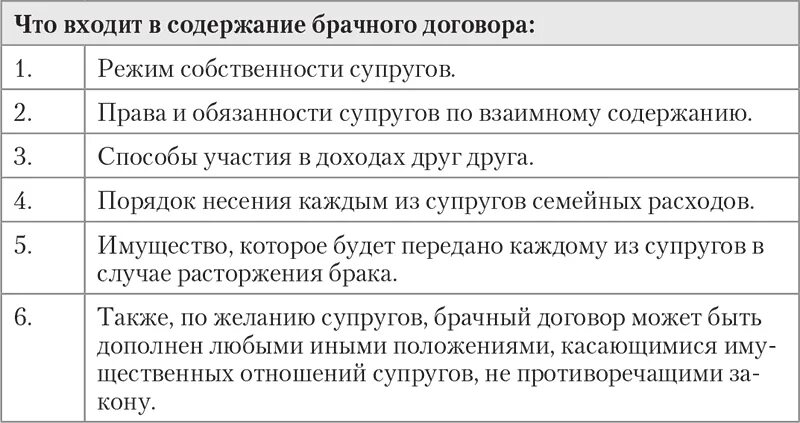 | Что входит в содержание брачного договора: | |
|---|---|
| 1. | Режим собственности супругов. |
| 2. | Права и обязанности супругов по взаимному содержанию. |
| 3. | Способы участия в доходах друг друга. |
| 4. | Порядок несения каждым из супругов семейных расходов. |
| 5. | Имущество, которое будет передано каждому из супругов в случае расторжения брака. |
| 6. | Также, по желанию супругов, брачный договор может быть дополнен любыми иными положениями, касающимися имущественных отношений супругов, не противоречащими закону. |